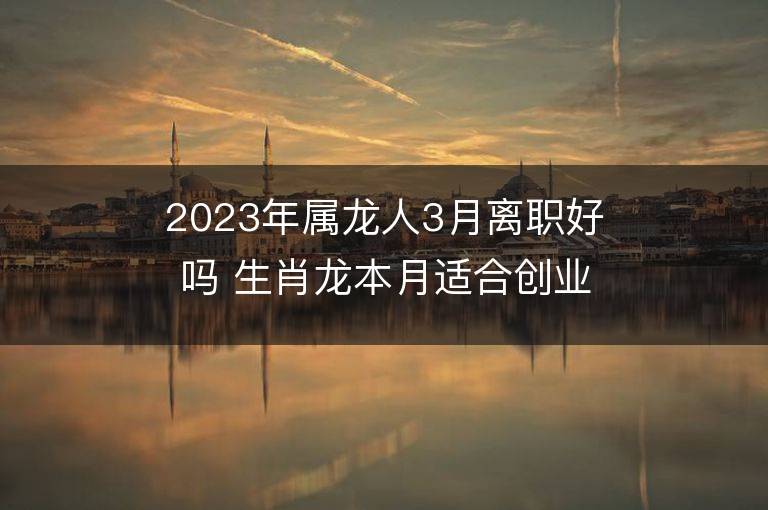 2023年属龙人3月离职好吗 生肖龙本月适合创业